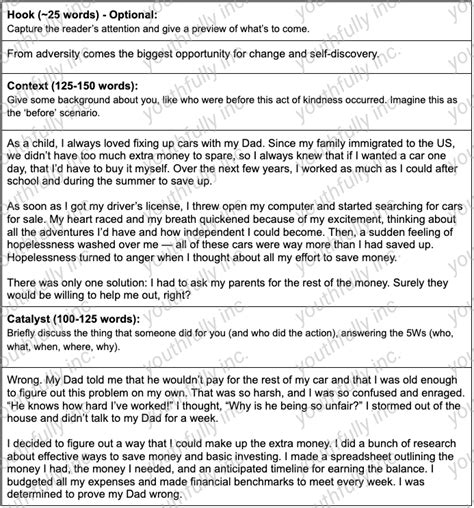 **Hook (~25 words) - Optional:**
Capture the reader's attention and give a preview of what's to come.

From adversity comes the biggest opportunity for change and self-discovery.

**Context (125-150 words):**
Give some background about you, like who were before this act of kindness occurred. Imagine this as the 'before' scenario.

As a child, I always loved fixing up cars with my Dad. Since my family immigrated to the US, we didn't have too much extra money to spare, so I always knew that if I wanted a car one day, that I'd have to buy it myself. Over the next few years, I worked as much as I could after school and during the summer to save up.

As soon as I got my driver's license, I threw open my computer and started searching for cars for sale. My heart raced and my breath quickened because of my excitement, thinking about all the adventures I'd have and how independent I could become. Then, a sudden feeling of hopelessness washed over me — all of these cars were way more than I had saved up. Hopelessness turned to anger when I thought about all my effort to save money.

There was only one solution: I had to ask my parents for the rest of the money. Surely they would be willing to help me out, right?

**Catalyst (100-125 words):**
Briefly discuss the thing that someone did for you (and who did the action), answering the 5Ws (who, what, when, where, why).

Wrong. My Dad told me that he wouldn't pay for the rest of my car and that I was old enough to figure out this problem on my own. That was so harsh, and I was so confused and enraged. "He knows how hard I've worked!" I thought, "Why is he being so unfair?" I stormed out of the house and didn't talk to my Dad for a week.

I decided to figure out a way that I could make up the extra money. I did a bunch of research about effective ways to save money and basic investing. I made a spreadsheet outlining the money I had, the money I needed, and an anticipated timeline for earning the balance. I budgeted all my expenses and made financial benchmarks to meet every week. I was determined to prove my Dad wrong.

youthfully inc.